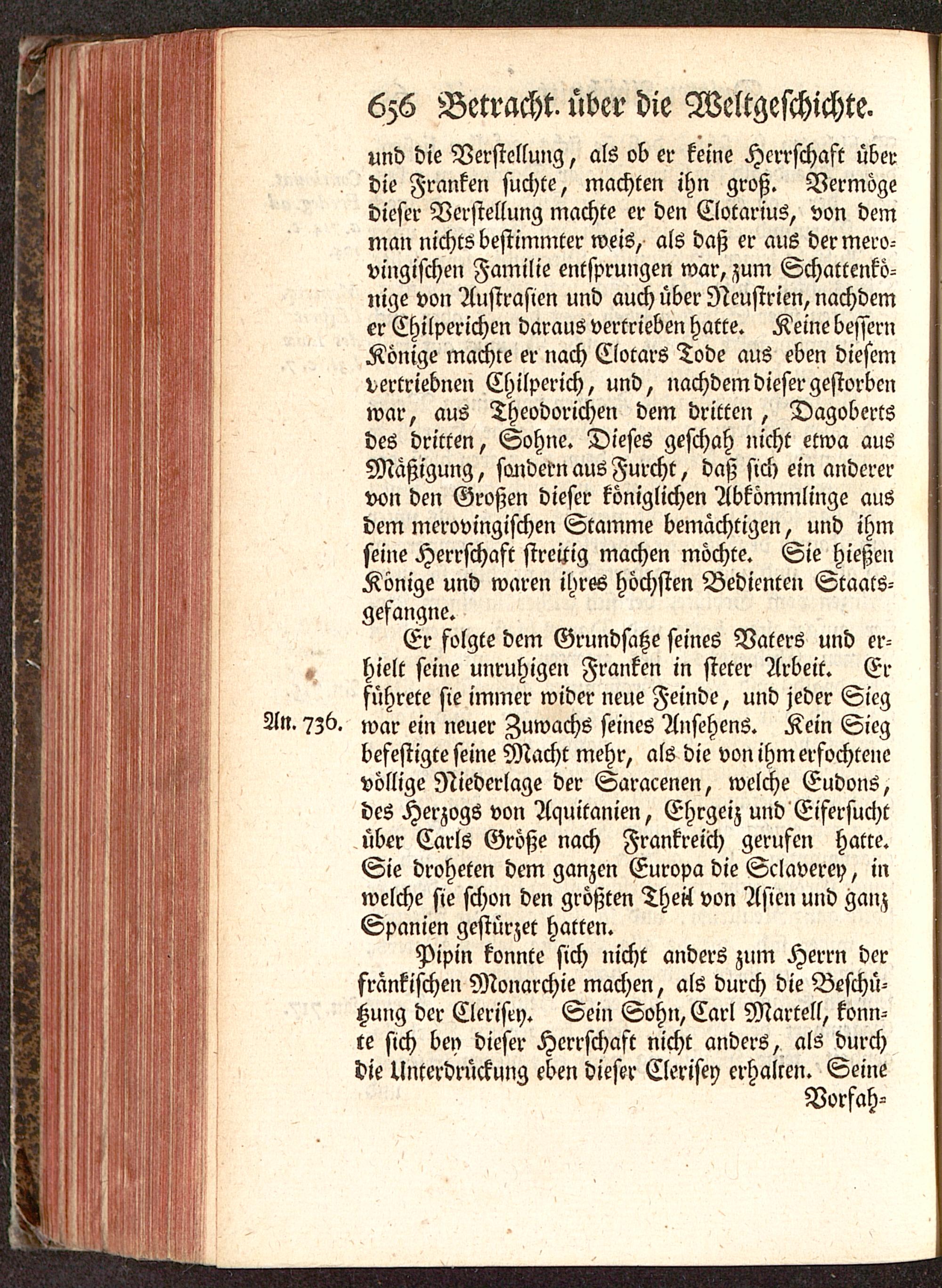 656 Betracht. über die Weltgeschichte.

und die Verstellung, als ob er keine Herrschaft über die Franken suchte, machten ihn groß. Vermöge dieser Verstellung machte er den Clotarius, von dem man nichts bestimmter weis, als daß er aus der merovingischen Familie entsprungen war, zum Schattenkönige von Austrasien und auch über Neustrien, nachdem er Chilperichen daraus vertrieben hatte. Keine bessern Könige machte er nach Clotars Tode aus eben diesem vertriebnen Chilperich, und, nachdem dieser gestorben war, aus Theodorichen dem dritten, Dagoberts des dritten, Sohne. Dieses geschah nicht etwa aus Mäßigung, sondern aus Furcht, daß sich ein anderer von den Großen dieser königlichen Abkömmlinge aus dem merovingischen Stamme bemächtigen, und ihm seine Herrschaft streitig machen möchte. Sie hießen Könige und waren ihres höchsten Bedienten Staatsgefangne.

Er folgte dem Grundsatze seines Vaters und erhielt seine unruhigen Franken in steter Arbeit. Er führete sie immer wider neue Feinde, und jeder Sieg war ein neuer Zuwachs seines Ansehens. Kein Sieg befestigte seine Macht mehr, als die von ihm erfochtene völlige Niederlage der Saracenen, welche Eudons, des Herzogs von Aquitanien, Ehrgeiz und Eifersucht über Carls Größe nach Frankreich gerufen hatte. Sie droheten dem ganzen Europa die Sclaverey, in welche sie schon den größten Theil von Asien und ganz Spanien gestürzet hatten.

An. 736.

Pipin konnte sich nicht anders zum Herrn der fränkischen Monarchie machen, als durch die Beschützung der Clerisey. Sein Sohn, Carl Martell, konnte sich bey dieser Herrschaft nicht anders, als durch die Unterdrückung eben dieser Clerisey erhalten. Seine

Vorfah=